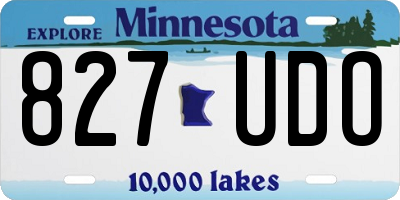 EXPLORE Minnesota

827 UDO

10,000 lakes